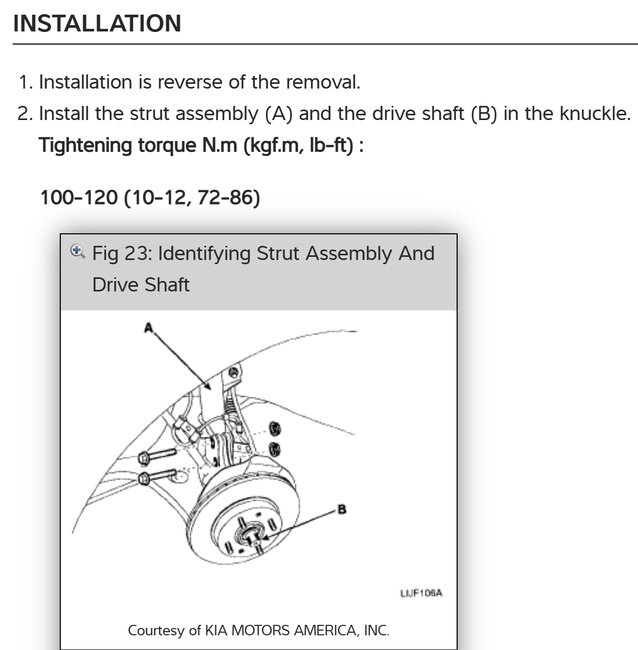 INSTALLATION

1. Installation is reverse of the removal.
2. Install the strut assembly (A) and the drive shaft (B) in the knuckle.
Tightening torque N.m (kgf.m, lb-ft) :

100-120 (10-12, 72-86)

Fig 23: Identifying Strut Assembly And Drive Shaft

A

B

LIJF106A

Courtesy of KIA MOTORS AMERICA, INC.